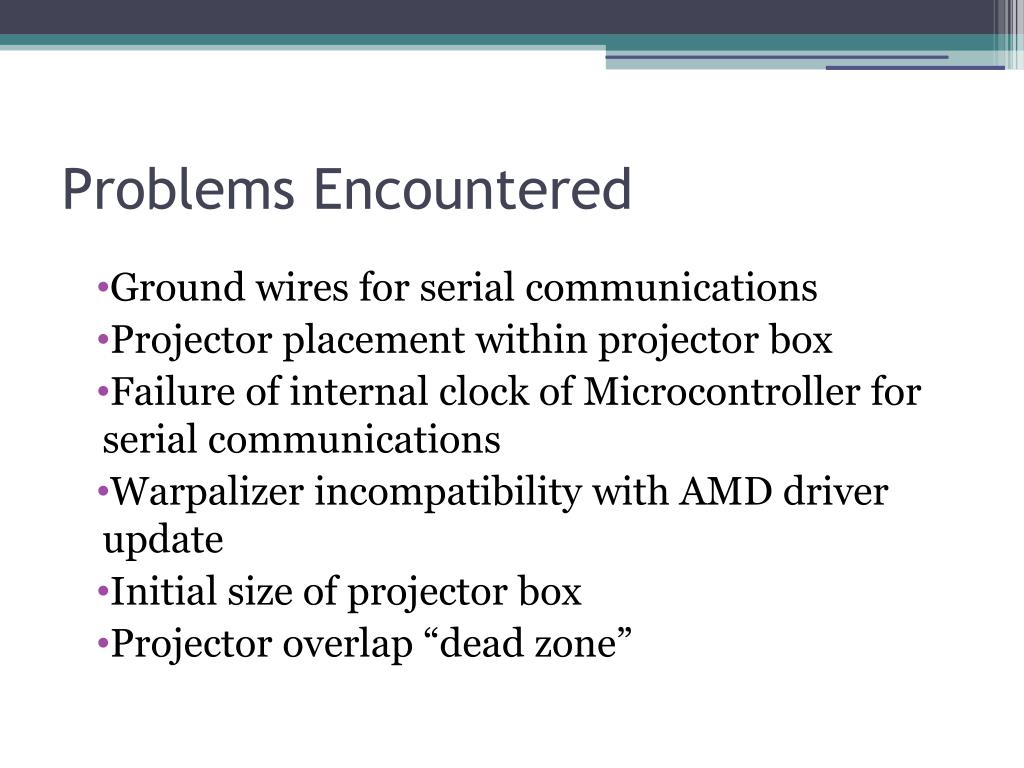 Problems Encountered

•Ground wires for serial communications
•Projector placement within projector box
•Failure of internal clock of Microcontroller for serial communications
•Warpalizer incompatibility with AMD driver update
•Initial size of projector box
•Projector overlap “dead zone”